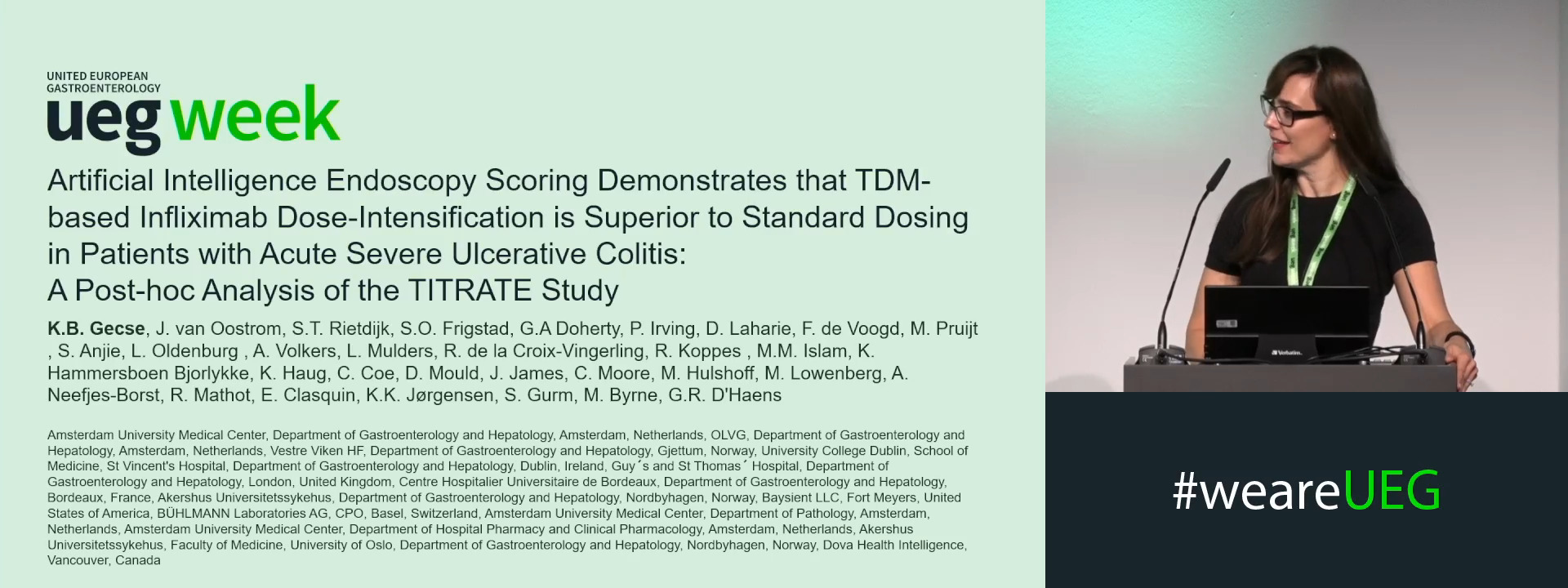 UNITED EUROPEAN GASTROENTEROLOGY
ueg week

Artificial Intelligence Endoscopy Scoring Demonstrates that TDM-based Infliximab Dose-Intensification is Superior to Standard Dosing in Patients with Acute Severe Ulcerative Colitis: A Post-hoc Analysis of the TITRATE Study

K.B. Gecse, J. van Oostrom, S.T. Rietdijk, S.O. Frigstad, G.A Doherty, P. Irving, D. Laharie, F. de Voogd, M. Pruijt , S. Anjie, L. Oldenburg , A. Volkers, L. Mulders, R. de la Croix-Vingerling, R. Koppes , M.M. Islam, K. Hammersboen Bjorlykke, K. Haug, C. Coe, D. Mould, J. James, C. Moore, M. Hulshoff, M. Lowenberg, A. Neefjes-Borst, R. Mathot, E. Clasquin, K.K. Jørgensen, S. Gurm, M. Byrne, G.R. D'Haens

Amsterdam University Medical Center, Department of Gastroenterology and Hepatology, Amsterdam, Netherlands, OLVG, Department of Gastroenterology and Hepatology, Amsterdam, Netherlands, Vestre Viken HF, Department of Gastroenterology and Hepatology, Gjettum, Norway, University College Dublin, School of Medicine, St Vincent's Hospital, Department of Gastroenterology and Hepatology, Dublin, Ireland, Guy´s and St Thomas´ Hospital, Department of Gastroenterology and Hepatology, London, United Kingdom, Centre Hospitalier Universitaire de Bordeaux, Department of Gastroenterology and Hepatology, Bordeaux, France, Akershus Universitetssykehus, Department of Gastroenterology and Hepatology, Nordbyhagen, Norway, Baysient LLC, Fort Meyers, United States of America, BÜHLMANN Laboratories AG, CPO, Basel, Switzerland, Amsterdam University Medical Center, Department of Pathology, Amsterdam, Netherlands, Amsterdam University Medical Center, Department of Hospital Pharmacy and Clinical Pharmacology, Amsterdam, Netherlands, Akershus Universitetssykehus, Faculty of Medicine, University of Oslo, Department of Gastroenterology and Hepatology, Nordbyhagen, Norway, Dova Health Intelligence, Vancouver, Canada

Verbatim

#weareUEG